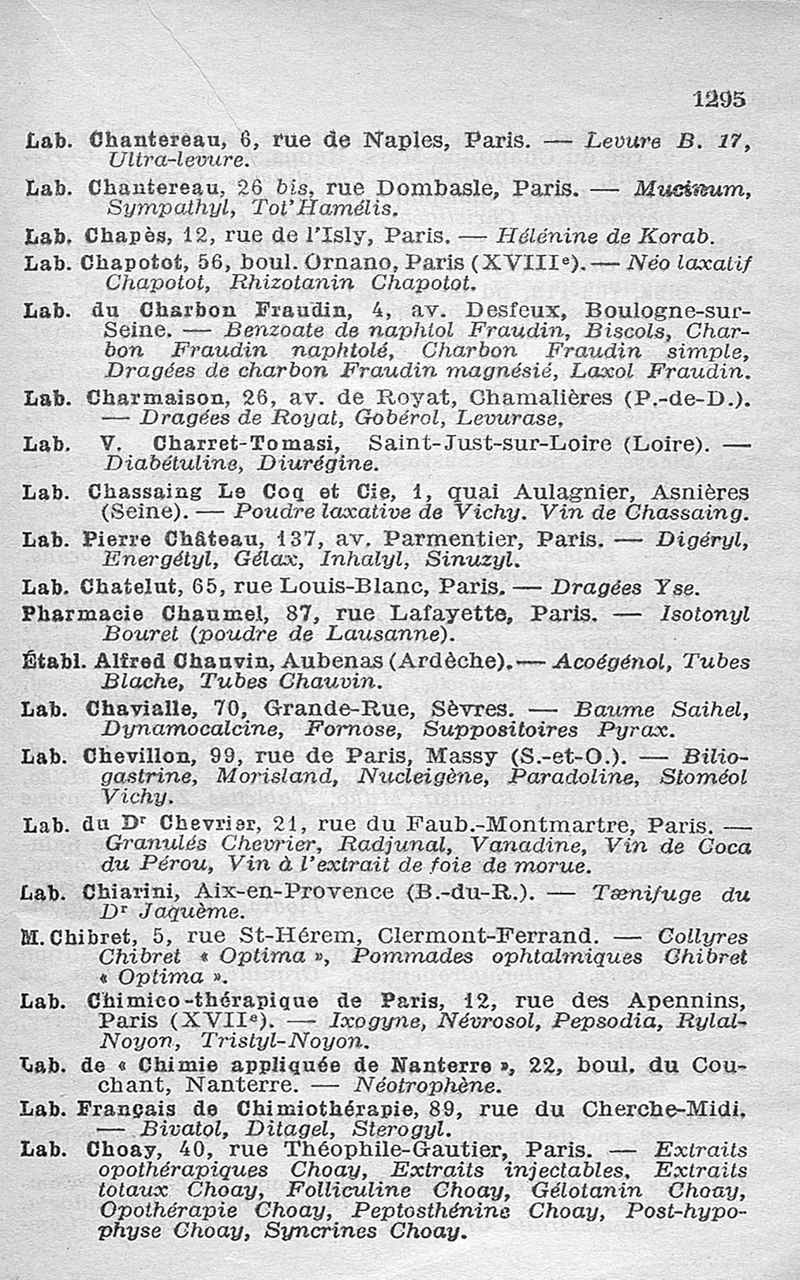 1295

Lab. Chantereau, 6, rue de Naples, Paris. — Levure B. 17, Ultra-levure.

Lab. Chantereau, 26 bis, rue Dombasle, Paris. — Mucinum, Sympathyl, Tot'Hamélis.

Lab. Chapès, 12, rue de l'Isly, Paris. — Hélénine de Korab.

Lab. Chapotot, 56, boul. Ornano, Paris (XVIIIe). — Néo laxatif Chapotot, Rhizotanin Chapotot.

Lab. du Charbon Fraudin, 4, av. Desfeux, Boulogne-sur-Seine. — Benzoate de naphtol Fraudin, Biscols, Charbon Fraudin naphtolé, Charbon Fraudin simple, Dragées de charbon Fraudin magnésié, Laxol Fraudin.

Lab. Charmaison, 26, av. de Royat, Chamalières (P.-de-D.). — Dragées de Royat, Gobérol, Levurase.

Lab. V. Charret-Tomasi, Saint-Just-sur-Loire (Loire). — Diabétuline, Diurégine.

Lab. Chassaing Le Coq et Cie, 1, quai Aulagnier, Asnières (Seine). — Poudre laxative de Vichy. Vin de Chassaing.

Lab. Pierre Château, 137, av. Parmentier, Paris. — Digéryl, Energétyl, Gélax, Inhalyl, Sinuzyl.

Lab. Chatelut, 65, rue Louis-Blanc, Paris. — Dragées Yse.

Pharmacie Chaumel, 87, rue Lafayette, Paris. — Isotonyl Bouret (poudre de Lausanne).

Établ. Alfred Chauvin, Aubenas (Ardèche). — Acoégénol, Tubes Blache, Tubes Chauvin.

Lab. Chavialle, 70, Grande-Rue, Sèvres. — Baume Saihel, Dynamocalcine, Fornose, Suppositoires Pyrax.

Lab. Chevillon, 99, rue de Paris, Massy (S.-et-O.). — Biliogastrine, Morisland, Nucleigène, Paradoline, Stoméol Vichy.

Lab. du Dr Chevrier, 21, rue du Faub.-Montmartre, Paris. — Granulés Chevrier, Radjunal, Vanadine, Vin de Coca du Pérou, Vin à l'extrait de foie de morue.

Lab. Chiarini, Aix-en-Provence (B.-du-R.). — Tænifuge du Dr Jaquème.

M. Chibret, 5, rue St-Hérem, Clermont-Ferrand. — Collyres Chibret « Optima », Pommades ophtalmiques Chibret « Optima ».

Lab. Chimico-thérapique de Paris, 12, rue des Apennins, Paris (XVIIe). — Ixogyne, Névrosol, Pepsodia, Rylal-Noyon, Tristyl-Noyon.

Lab. de « Chimie appliquée de Nanterre », 22, boul. du Couchant, Nanterre. — Néotrophène.

Lab. Français de Chimiothérapie, 89, rue du Cherche-Midi. — Bivatol, Ditagel, Sterogyl.

Lab. Choay, 40, rue Théophile-Gautier, Paris. — Extraits opothérapiques Choay, Extraits injectables, Extraits totaux Choay, Folliculine Choay, Gélotanin Choay, Opothérapie Choay, Peptosthénine Choay, Post-hypophyse Choay, Syncrines Choay.